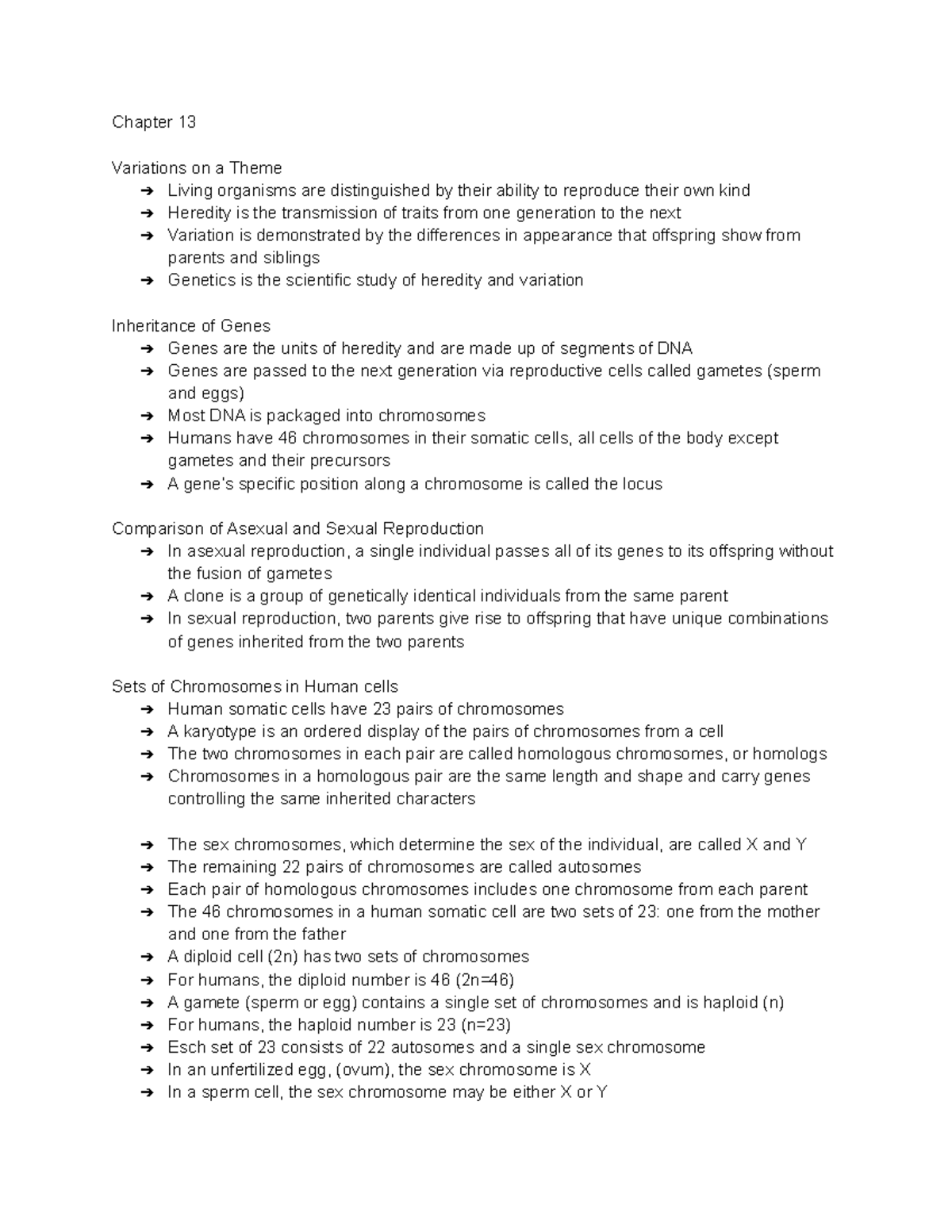 Chapter 13

Variations on a Theme
➔ Living organisms are distinguished by their ability to reproduce their own kind
➔ Heredity is the transmission of traits from one generation to the next
➔ Variation is demonstrated by the differences in appearance that offspring show from parents and siblings
➔ Genetics is the scientific study of heredity and variation

Inheritance of Genes
➔ Genes are the units of heredity and are made up of segments of DNA
➔ Genes are passed to the next generation via reproductive cells called gametes (sperm and eggs)
➔ Most DNA is packaged into chromosomes
➔ Humans have 46 chromosomes in their somatic cells, all cells of the body except gametes and their precursors
➔ A gene's specific position along a chromosome is called the locus

Comparison of Asexual and Sexual Reproduction
➔ In asexual reproduction, a single individual passes all of its genes to its offspring without the fusion of gametes
➔ A clone is a group of genetically identical individuals from the same parent
➔ In sexual reproduction, two parents give rise to offspring that have unique combinations of genes inherited from the two parents

Sets of Chromosomes in Human cells
➔ Human somatic cells have 23 pairs of chromosomes
➔ A karyotype is an ordered display of the pairs of chromosomes from a cell
➔ The two chromosomes in each pair are called homologous chromosomes, or homologs
➔ Chromosomes in a homologous pair are the same length and shape and carry genes controlling the same inherited characters

➔ The sex chromosomes, which determine the sex of the individual, are called X and Y
➔ The remaining 22 pairs of chromosomes are called autosomes
➔ Each pair of homologous chromosomes includes one chromosome from each parent
➔ The 46 chromosomes in a human somatic cell are two sets of 23: one from the mother and one from the father
➔ A diploid cell (2n) has two sets of chromosomes
➔ For humans, the diploid number is 46 (2n=46)
➔ A gamete (sperm or egg) contains a single set of chromosomes and is haploid (n)
➔ For humans, the haploid number is 23 (n=23)
➔ Esch set of 23 consists of 22 autosomes and a single sex chromosome
➔ In an unfertilized egg, (ovum), the sex chromosome is X
➔ In a sperm cell, the sex chromosome may be either X or Y